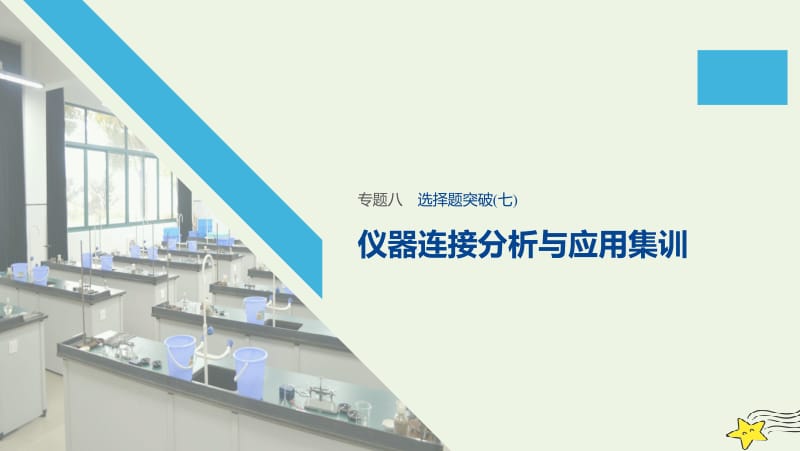 专题八　选择题突破(七)

仪器连接分析与应用集训